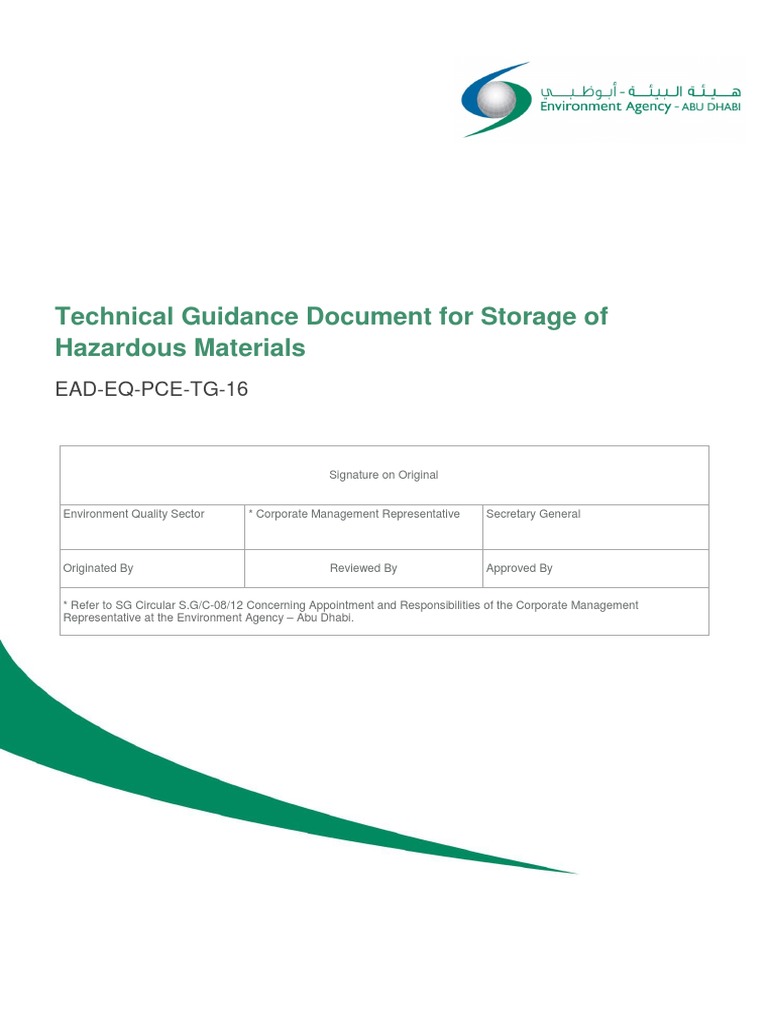 هيئة البيئة - أبوظبي
Environment Agency - ABU DHABI

Technical Guidance Document for Storage of Hazardous Materials

EAD-EQ-PCE-TG-16

| Signature on Original | | |
|---|---|---|
| Environment Quality Sector | * Corporate Management Representative | Secretary General |
| Originated By | Reviewed By | Approved By |
| * Refer to SG Circular S.G/C-08/12 Concerning Appointment and Responsibilities of the Corporate Management Representative at the Environment Agency – Abu Dhabi. | | |